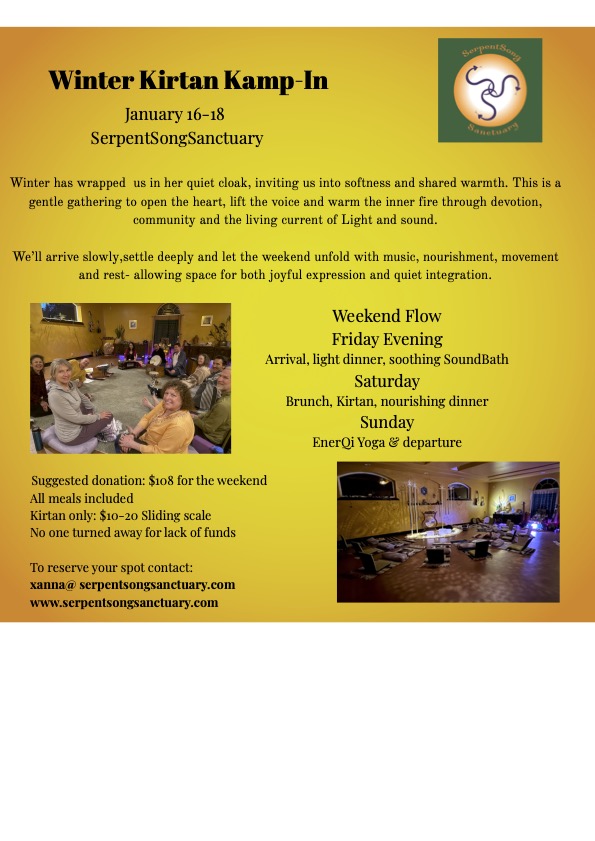 Winter Kirtan Kamp-In

January 16-18
SerpentSongSanctuary

SerpentSong
Sanctuary

Winter has wrapped us in her quiet cloak, inviting us into softness and shared warmth. This is a gentle gathering to open the heart, lift the voice and warm the inner fire through devotion, community and the living current of Light and sound.

We'll arrive slowly,settle deeply and let the weekend unfold with music, nourishment, movement and rest- allowing space for both joyful expression and quiet integration.

Weekend Flow
Friday Evening
Arrival, light dinner, soothing SoundBath
Saturday
Brunch, Kirtan, nourishing dinner
Sunday
EnerQi Yoga & departure

Suggested donation: $108 for the weekend
All meals included
Kirtan only: $10-20 Sliding scale
No one turned away for lack of funds

To reserve your spot contact:
xanna@ serpentsongsanctuary.com
www.serpentsongsanctuary.com